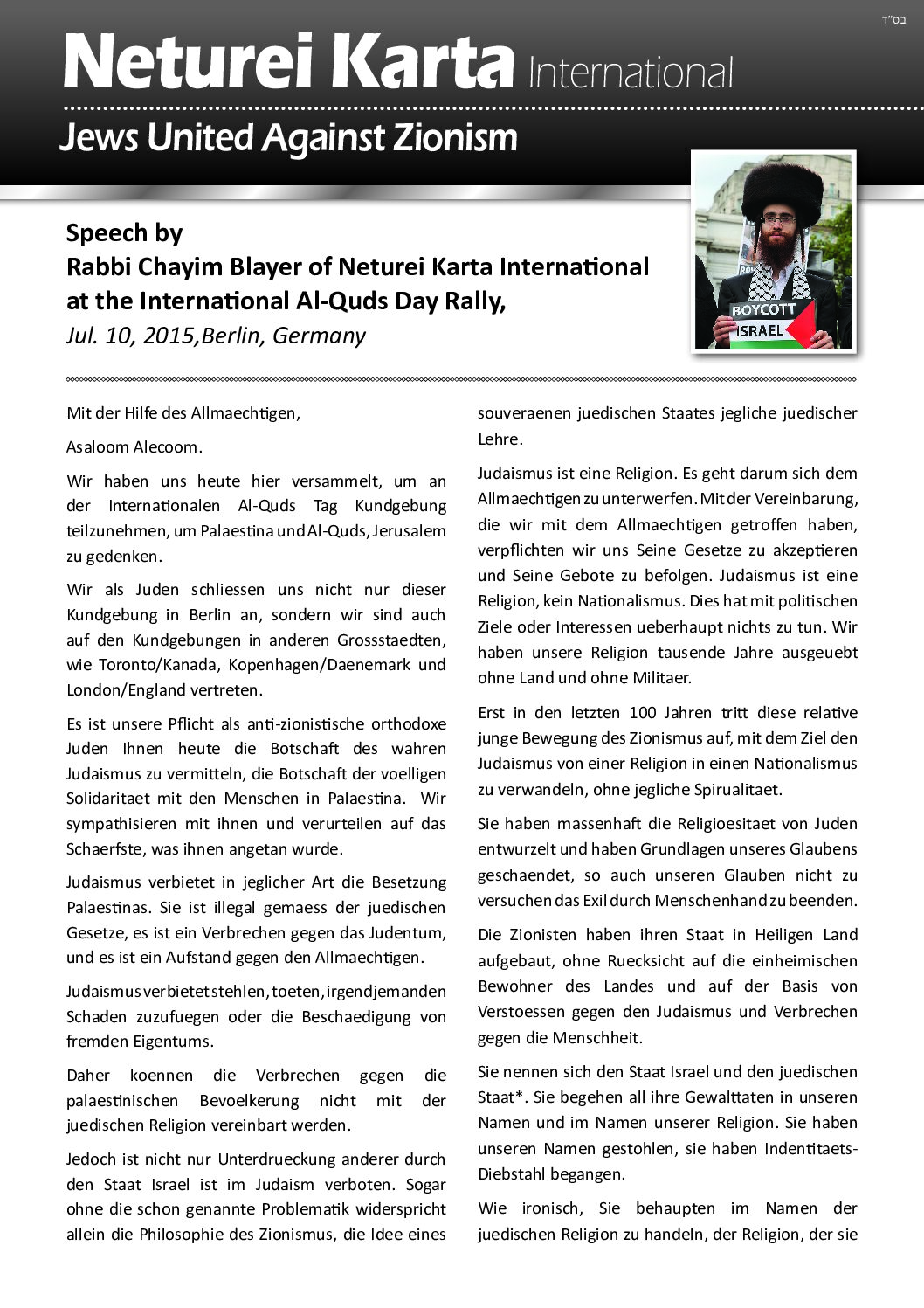 בס"ד

Neturei Karta International

Jews United Against Zionism

BOYCOTT ISRAEL

Speech by
Rabbi Chayim Blayer of Neturei Karta International
at the International Al-Quds Day Rally,
Jul. 10, 2015,Berlin, Germany

Mit der Hilfe des Allmaechtigen,

Asaloom Alecoom.

Wir haben uns heute hier versammelt, um an der Internationalen Al-Quds Tag Kundgebung teilzunehmen, um Palaestina und Al-Quds, Jerusalem zu gedenken.

Wir als Juden schliessen uns nicht nur dieser Kundgebung in Berlin an, sondern wir sind auch auf den Kundgebungen in anderen Grossstaedten, wie Toronto/Kanada, Kopenhagen/Daenemark und London/England vertreten.

Es ist unsere Pflicht als anti-zionistische orthodoxe Juden Ihnen heute die Botschaft des wahren Judaismus zu vermitteln, die Botschaft der voelligen Solidaritaet mit den Menschen in Palaestina. Wir sympathisieren mit ihnen und verurteilen auf das Schaerfste, was ihnen angetan wurde.

Judaismus verbietet in jeglicher Art die Besetzung Palaestinas. Sie ist illegal gemaess der juedischen Gesetze, es ist ein Verbrechen gegen das Judentum, und es ist ein Aufstand gegen den Allmaechtigen.

Judaismus verbietet stehlen, toeten, irgendjemanden Schaden zuzufuegen oder die Beschaedigung von fremden Eigentums.

Daher koennen die Verbrechen gegen die palaestinischen Bevoelkerung nicht mit der juedischen Religion vereinbart werden.

Jedoch ist nicht nur Unterdrueckung anderer durch den Staat Israel ist im Judaism verboten. Sogar ohne die schon genannte Problematik widerspricht allein die Philosophie des Zionismus, die Idee eines souveraenen juedischen Staates jegliche juedischer Lehre.

Judaismus ist eine Religion. Es geht darum sich dem Allmaechtigen zu unterwerfen. Mit der Vereinbarung, die wir mit dem Allmaechtigen getroffen haben, verpflichten wir uns Seine Gesetze zu akzeptieren und Seine Gebote zu befolgen. Judaismus ist eine Religion, kein Nationalismus. Dies hat mit politischen Ziele oder Interessen ueberhaupt nichts zu tun. Wir haben unsere Religion tausende Jahre ausgeuebt ohne Land und ohne Militaer.

Erst in den letzten 100 Jahren tritt diese relative junge Bewegung des Zionismus auf, mit dem Ziel den Judaismus von einer Religion in einen Nationalismus zu verwandeln, ohne jegliche Spirualitaet.

Sie haben massenhaft die Religioesitaet von Juden entwurzelt und haben Grundlagen unseres Glaubens geschaendet, so auch unseren Glauben nicht zu versuchen das Exil durch Menschenhand zu beenden.

Die Zionisten haben ihren Staat in Heiligen Land aufgebaut, ohne Ruecksicht auf die einheimischen Bewohner des Landes und auf der Basis von Verstoessen gegen den Judaismus und Verbrechen gegen die Menschheit.

Sie nennen sich den Staat Israel und den juedischen Staat*. Sie begehen all ihre Gewalttaten in unseren Namen und im Namen unserer Religion. Sie haben unseren Namen gestohlen, sie haben Indentitaets-Diebstahl begangen.

Wie ironisch, Sie behaupten im Namen der juedischen Religion zu handeln, der Religion, der sie